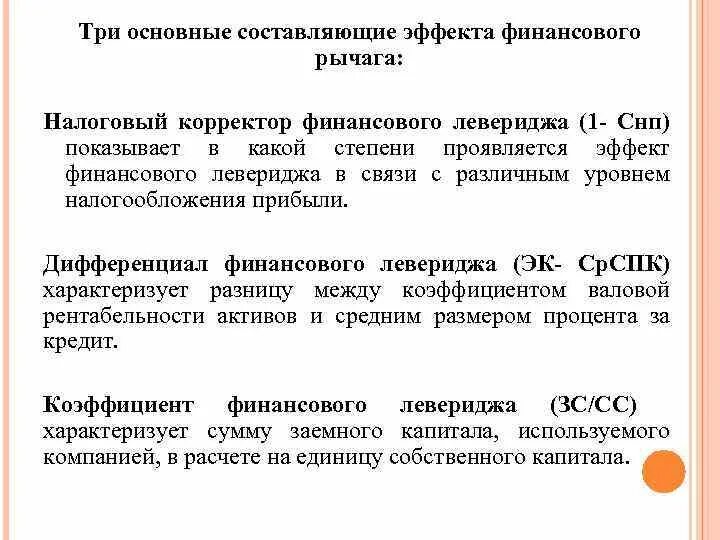 Три основные составляющие эффекта финансового рычага:

Налоговый корректор финансового левериджа (1- Снп) показывает в какой степени проявляется эффект финансового левериджа в связи с различным уровнем налогообложения прибыли.

Дифференциал финансового левериджа (ЭК- СрСПК) характеризует разницу между коэффициентом валовой рентабельности активов и средним размером процента за кредит.

Коэффициент финансового левериджа (ЗС/СС) характеризует сумму заемного капитала, используемого компанией, в расчете на единицу собственного капитала.